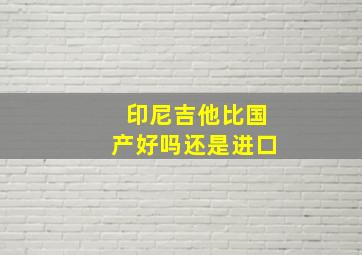 印尼吉他比国产好吗还是进口